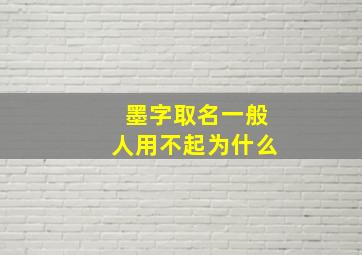 墨字取名一般
人用不起为什么